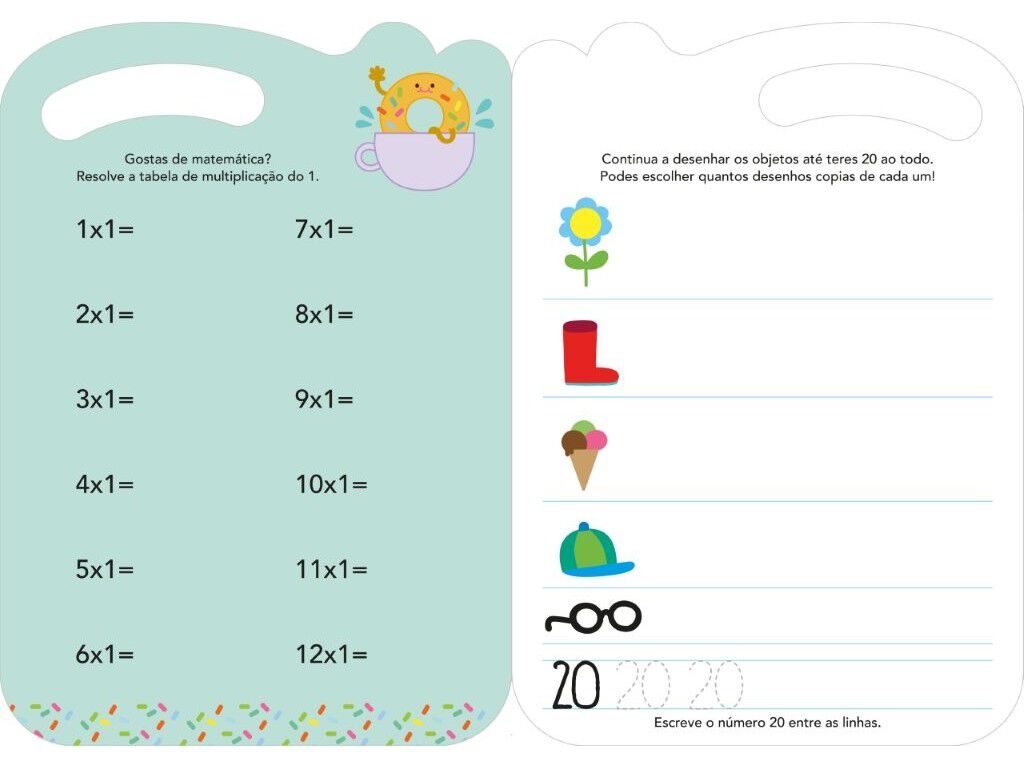 Gostas de matemática?
Resolve a tabela de multiplicação do 1.

1x1=
2x1=
3x1=
4x1=
5x1=
6x1=

7x1=
8x1=
9x1=
10x1=
11x1=
12x1=

Continua a desenhar os objetos até teres 20 ao todo.
Podes escolher quantos desenhos copias de cada um!

20 20 20

Escreve o número 20 entre as linhas.